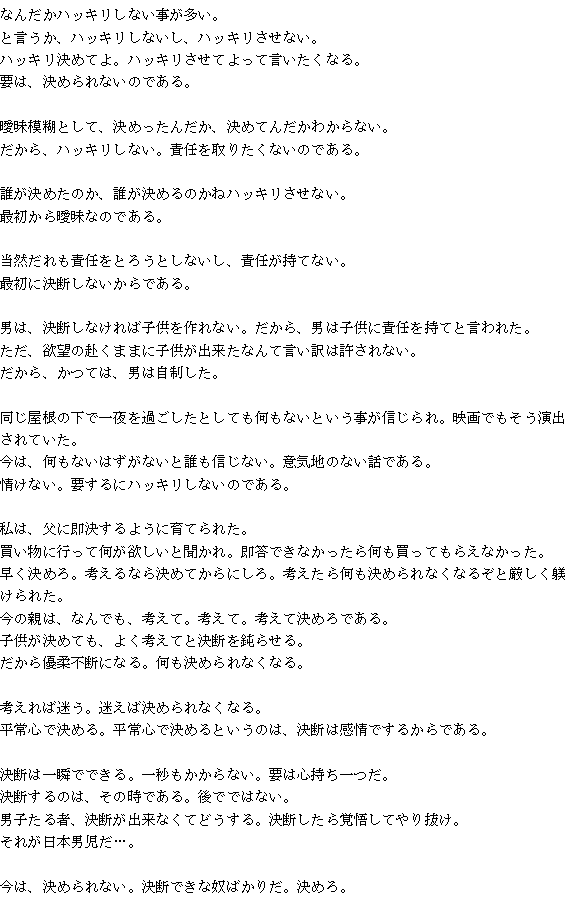 なんだかハッキリしない事が多い。
と言うか、ハッキリしないし、ハッキリさせない。
ハッキリ決めてよ。ハッキリさせてよって言いたくなる。
要は、決められないのである。

曖昧模糊として、決めったんだか、決めてんだかわからない。
だから、ハッキリしない。責任を取りたくないのである。

誰が決めたのか、誰が決めるのかねハッキリさせない。
最初から曖昧なのである。

当然だれも責任をとろうとしないし、責任が持てない。
最初に決断しないからである。

男は、決断しなければ子供を作れない。だから、男は子供に責任を持てと言われた。
ただ、欲望の赴くままに子供が出来たなんて言い訳は許されない。
だから、かつては、男は自制した。

同じ屋根の下で一夜を過ごしたとしても何もないという事が信じられ。映画でもそう演出されていた。
今は、何もないはずがないと誰も信じない。意気地のない話である。
情けない。要するにハッキリしないのである。

私は、父に即決するように育てられた。
買い物に行って何が欲しいと聞かれ。即答できなかったら何も買ってもらえなかった。
早く決めろ。考えるなら決めてからにしろ。考えたら何も決められなくなるぞと厳しく躾けられた。
今の親は、なんでも、考えて。考えて。考えて決めろである。
子供が決めても、よく考えてと決断を鈍らせる。
だから優柔不断になる。何も決められなくなる。

考えれば迷う。迷えば決められなくなる。
平常心で決める。平常心で決めるというのは、決断は感情でするからである。

決断は一瞬でできる。一秒もかからない。要は心持ち一つだ。
決断するのは、その時である。後でではない。
男子たる者、決断が出来なくてどうする。決断したら覚悟してやり抜け。
それが日本男児だ…。

今は、決められない。決断できな奴ばかりだ。決めろ。